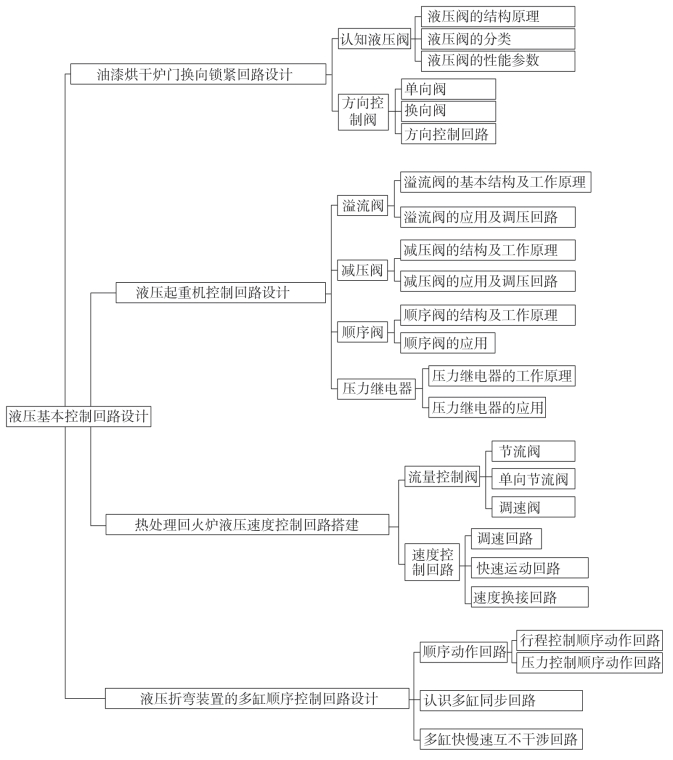 液压基本控制回路设计

油漆烘干炉门换向锁紧回路设计

认知液压阀

液压阀的结构原理

液压阀的分类

液压阀的性能参数

方向控制阀

单向阀

换向阀

方向控制回路

液压起重机控制回路设计

溢流阀

溢流阀的基本结构及工作原理

溢流阀的应用及调压回路

减压阀

减压阀的结构及工作原理

减压阀的应用及调压回路

顺序阀

顺序阀的结构及工作原理

顺序阀的应用

压力继电器

压力继电器的工作原理

压力继电器的应用

热处理回火炉液压速度控制回路搭建

流量控制阀

节流阀

单向节流阀

调速阀

速度控制回路

调速回路

快速运动回路

速度换接回路

液压折弯装置的多缸顺序控制回路设计

顺序动作回路

行程控制顺序动作回路

压力控制顺序动作回路

认识多缸同步回路

多缸快慢速互不干涉回路